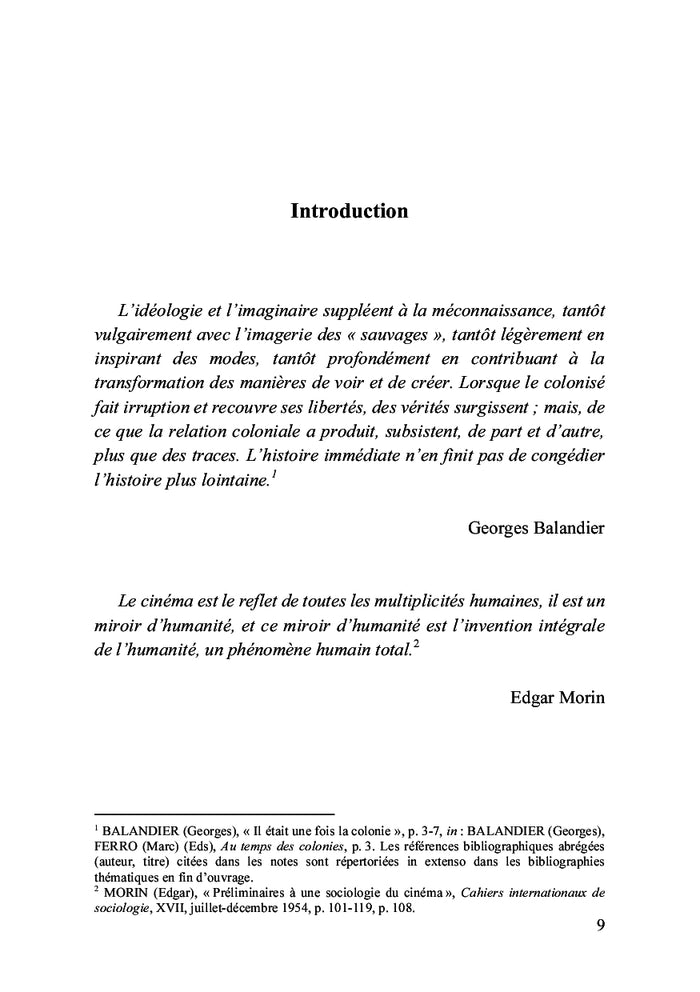 Introduction

L'idéologie et l'imaginaire suppléent à la méconnaissance, tantôt vulgairement avec l'imagerie des « sauvages », tantôt légèrement en inspirant des modes, tantôt profondément en contribuant à la transformation des manières de voir et de créer. Lorsque le colonisé fait irruption et recouvre ses libertés, des vérités surgissent ; mais, de ce que la relation coloniale a produit, subsistent, de part et d'autre, plus que des traces. L'histoire immédiate n'en finit pas de congédier l'histoire plus lointaine.$^1$

Georges Balandier

Le cinéma est le reflet de toutes les multiplicités humaines, il est un miroir d'humanité, et ce miroir d'humanité est l'invention intégrale de l'humanité, un phénomène humain total.$^2$

Edgar Morin

$^1$ BALANDIER (Georges), « Il était une fois la colonie », p. 3-7, in : BALANDIER (Georges), FERRO (Marc) (Eds), Au temps des colonies, p. 3. Les références bibliographiques abrégées (auteur, titre) citées dans les notes sont répertoriées in extenso dans les bibliographies thématiques en fin d'ouvrage.
$^2$ MORIN (Edgar), « Préliminaires à une sociologie du cinéma », Cahiers internationaux de sociologie, XVII, juillet-décembre 1954, p. 101-119, p. 108.

9